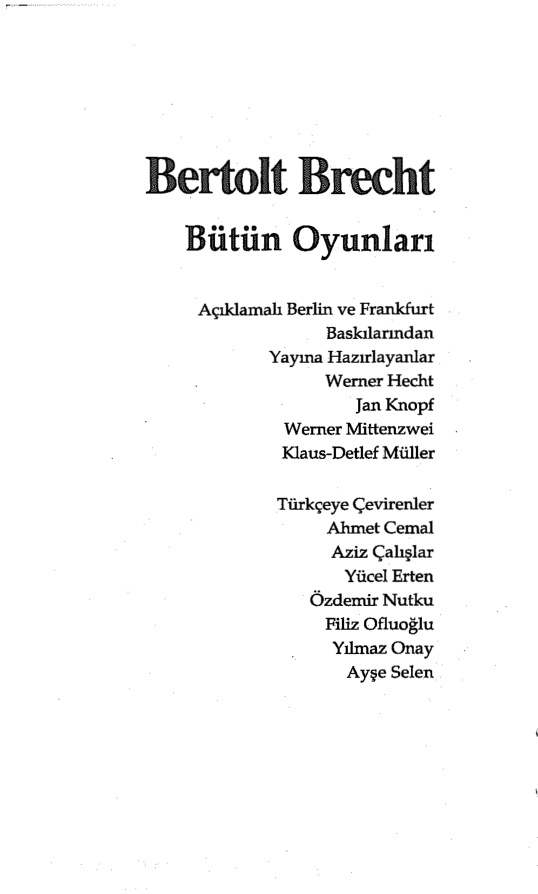 Bertolt Brecht
Bütün Oyunları

Açıklamalı Berlin ve Frankfurt Baskılarından
Yayına Hazırlayanlar
Werner Hecht
Jan Knopf
Werner Mittenzwei
Klaus-Detlef Müller

Türkçeye Çevirenler
Ahmet Cemal
Aziz Çalışlar
Yücel Erten
Özdemir Nutku
Filiz Ofluoğlu
Yılmaz Onay
Ayşe Selen